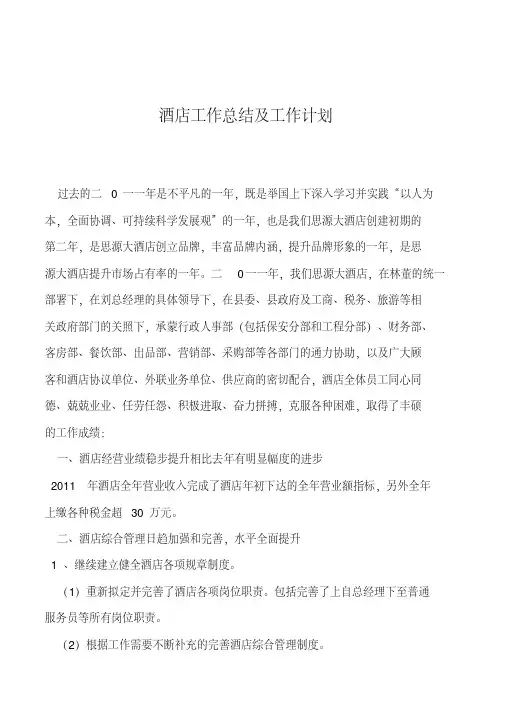 酒店工作总结及工作计划

过去的二 0 一一年是不平凡的一年，既是举国上下深入学习并实践“以人为本，全面协调、可持续科学发展观”的一年，也是我们思源大酒店创建初期的第二年，是思源大酒店创立品牌，丰富品牌内涵，提升品牌形象的一年，是思源大酒店提升市场占有率的一年。二 0一一年，我们思源大酒店，在林董的统一部署下，在刘总经理的具体领导下，在县委、县政府及工商、税务、旅游等相关政府部门的关照下，承蒙行政人事部（包括保安分部和工程分部）、财务部、客房部、餐饮部、出品部、营销部、采购部等各部门的通力协助，以及广大顾客和酒店协议单位、外联业务单位、供应商的密切配合，酒店全体员工同心同德、兢兢业业、任劳任怨、积极进取、奋力拼搏，克服各种困难，取得了丰硕的工作成绩：

一、酒店经营业绩稳步提升相比去年有明显幅度的进步

2011 年酒店全年营业收入完成了酒店年初下达的全年营业额指标，另外全年上缴各种税金超 30 万元。

二、酒店综合管理日趋加强和完善，水平全面提升

1 、继续建立健全酒店各项规章制度。

（1）重新拟定并完善了酒店各项岗位职责。包括完善了上自总经理下至普通服务员等所有岗位职责。

（2）根据工作需要不断补充的完善酒店综合管理制度。